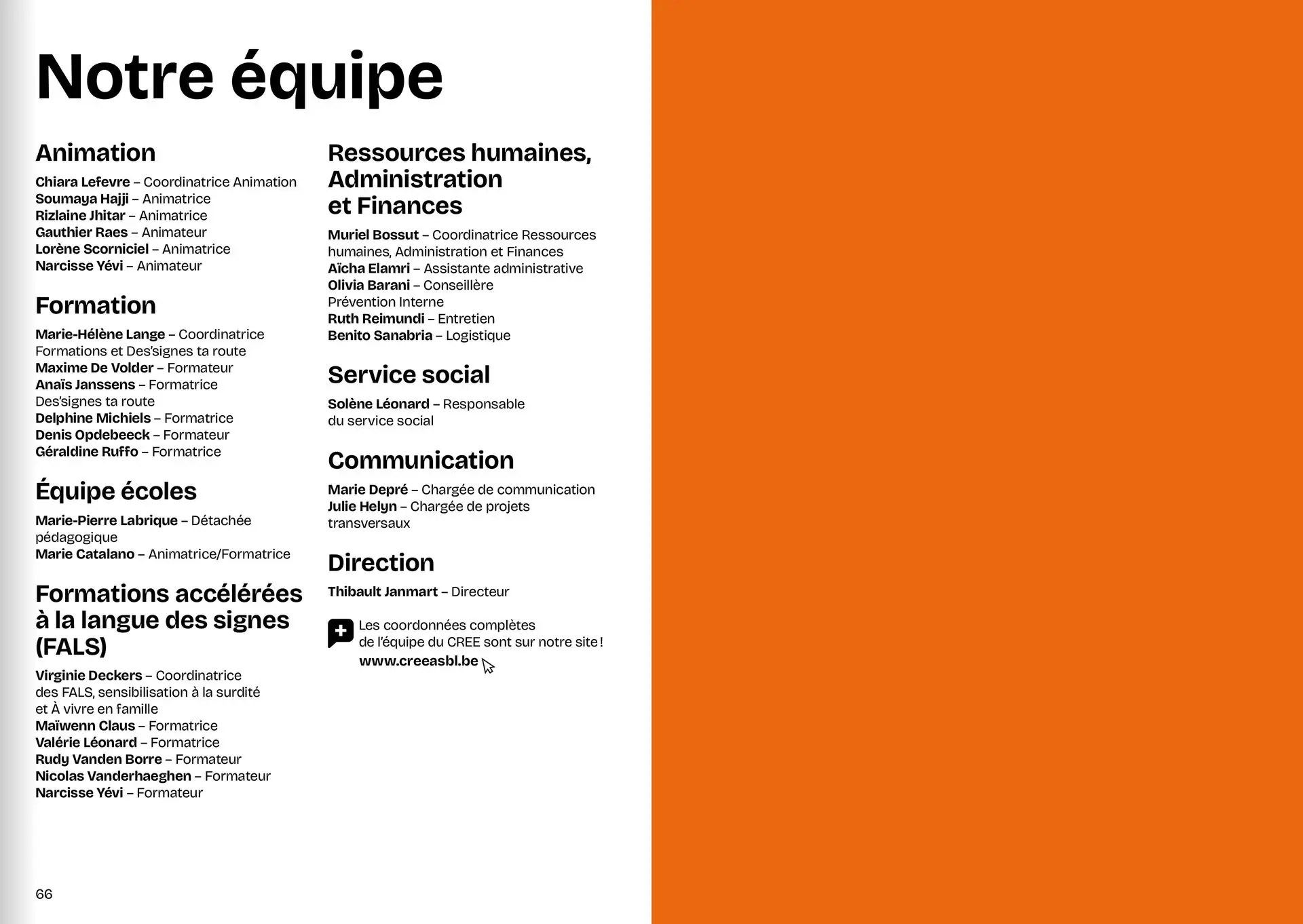 Notre équipe

Animation

Chiara Lefevre – Coordinatrice Animation
Soumaya Hajji – Animatrice
Rizlaine Jhitar – Animatrice
Gauthier Raes – Animateur
Lorène Scorniciel – Animatrice
Narcisse Yévi – Animateur

Formation

Marie-Hélène Lange – Coordinatrice Formations et Des'signes ta route
Maxime De Volder – Formateur
Anaïs Janssens – Formatrice Des'signes ta route
Delphine Michiels – Formatrice
Denis Opdebeeck – Formateur
Géraldine Ruffo – Formatrice

Équipe écoles

Marie-Pierre Labrique – Détachée pédagogique
Marie Catalano – Animatrice/Formatrice

Formations accélérées à la langue des signes (FALS)

Virginie Deckers – Coordinatrice des FALS, sensibilisation à la surdité et À vivre en famille
Maïwenn Claus – Formatrice
Valérie Léonard – Formatrice
Rudy Vanden Borre – Formateur
Nicolas Vanderhaeghen – Formateur
Narcisse Yévi – Formateur

Ressources humaines, Administration et Finances

Muriel Bossut – Coordinatrice Ressources humaines, Administration et Finances
Aïcha Elamri – Assistante administrative
Olivia Barani – Conseillère Prévention Interne
Ruth Reimundi – Entretien
Benito Sanabria – Logistique

Service social

Solène Léonard – Responsable du service social

Communication

Marie Depré – Chargée de communication
Julie Helyn – Chargée de projets transversaux

Direction

Thibault Janmart – Directeur

Les coordonnées complètes de l'équipe du CREE sont sur notre site !
www.creeasbl.be

66